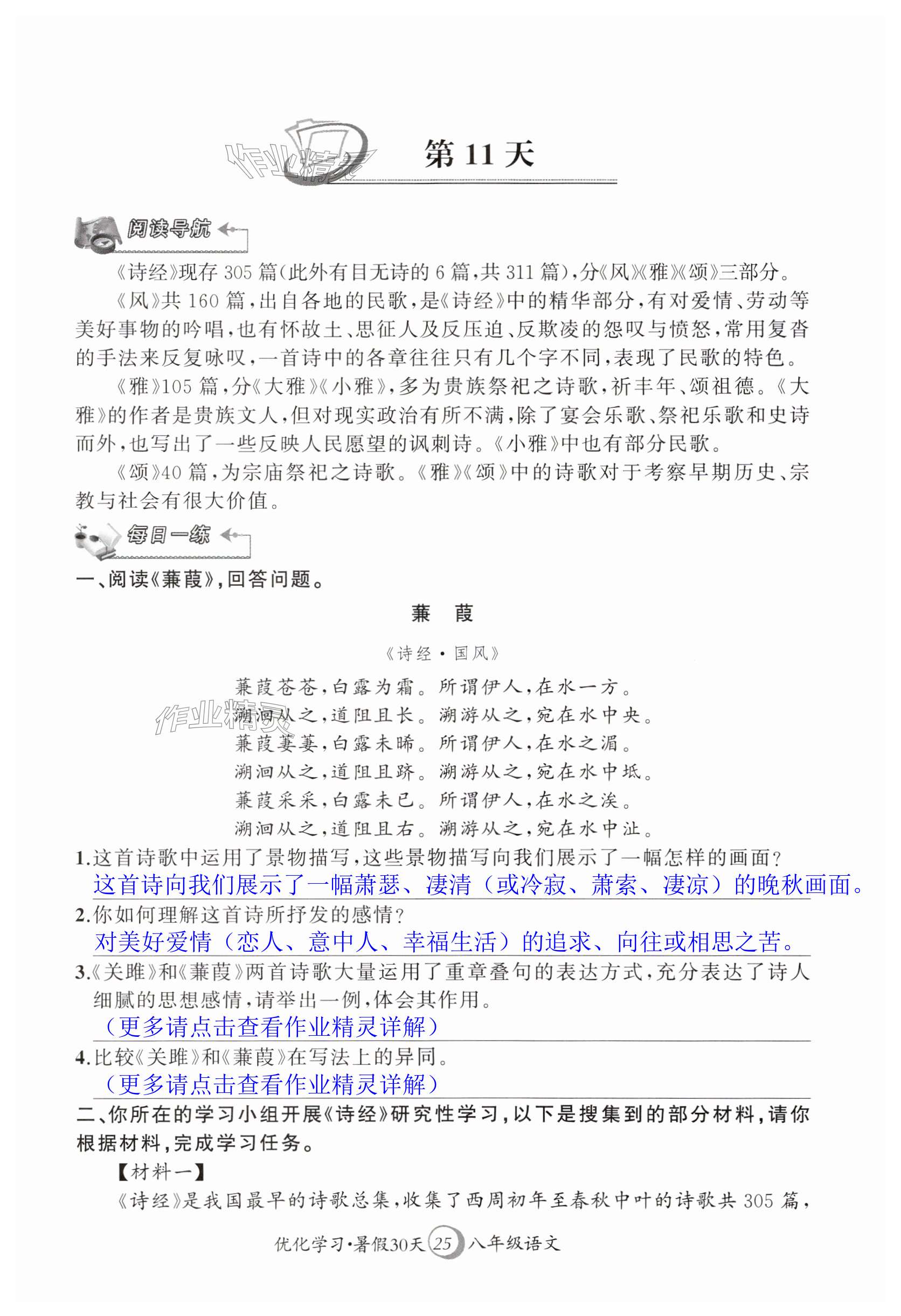 作业精灵

第 11 天

阅读导航

《诗经》现存 305 篇(此外有目无诗的 6 篇,共 311 篇),分《风》《雅》《颂》三部分。

《风》共 160 篇,出自各地的民歌,是《诗经》中的精华部分,有对爱情、劳动等美好事物的吟唱,也有怀故土、思征人及反压迫、反欺凌的怨叹与愤怒,常用复沓的手法来反复咏叹,一首诗中的各章往往只有几个字不同,表现了民歌的特色。

《雅》105 篇,分《大雅》《小雅》,多为贵族祭祀之诗歌,祈丰年、颂祖德。《大雅》的作者是贵族文人,但对现实政治有所不满,除了宴会乐歌、祭祀乐歌和史诗而外,也写出了一些反映人民愿望的讽刺诗。《小雅》中也有部分民歌。

《颂》40 篇,为宗庙祭祀之诗歌。《雅》《颂》中的诗歌对于考察早期历史、宗教与社会有很大价值。

每日一练

一、阅读《蒹葭》,回答问题。

蒹 葭

《诗经·国风》

蒹葭苍苍,白露为霜。所谓伊人,在水一方。
溯洄从之,道阻且长。溯游从之,宛在水中央。
蒹葭萋萋,白露未晞。所谓伊人,在水之湄。
溯洄从之,道阻且跻。溯游从之,宛在水中坻。
蒹葭采采,白露未已。所谓伊人,在水之涘。
溯洄从之,道阻且右。溯游从之,宛在水中沚。

作业精灵

1.这首诗歌中运用了景物描写,这些景物描写向我们展示了一幅怎样的画面?
这首诗向我们展示了一幅萧瑟、凄清(或冷寂、萧索、凄凉)的晚秋画面。

2.你如何理解这首诗所抒发的感情?
对美好爱情(恋人、意中人、幸福生活)的追求、向往或相思之苦。

3.《关雎》和《蒹葭》两首诗歌大量运用了重章叠句的表达方式,充分表达了诗人细腻的思想感情,请举出一例,体会其作用。
(更多请点击查看作业精灵详解)

4.比较《关雎》和《蒹葭》在写法上的异同。
(更多请点击查看作业精灵详解)

二、你所在的学习小组开展《诗经》研究性学习,以下是搜集到的部分材料,请你根据材料,完成学习任务。

【材料一】

《诗经》是我国最早的诗歌总集,收集了西周初年至春秋中叶的诗歌共 305 篇,

优化学习·暑假30天 25 八年级语文